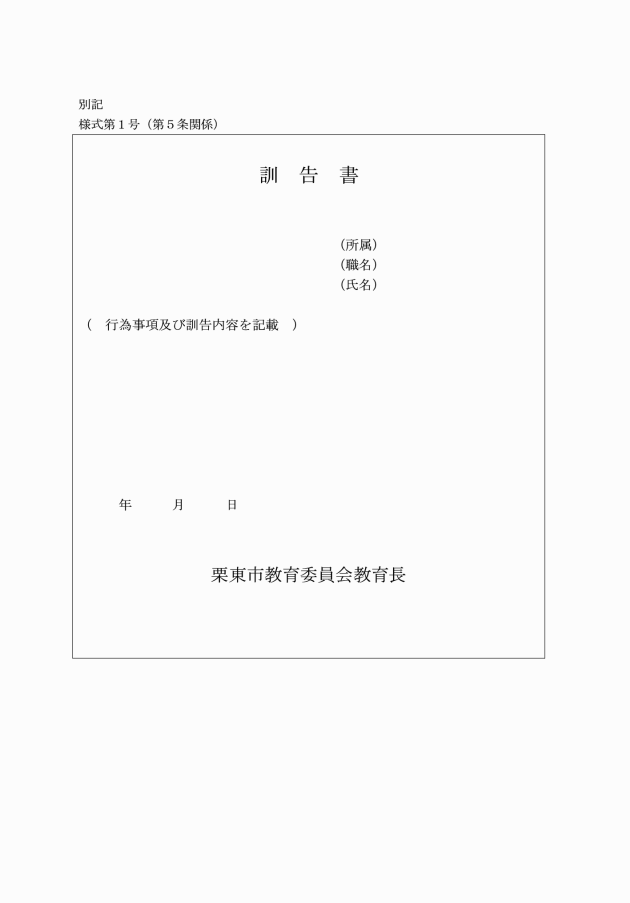 別記
様式第１号（第５条関係）

訓　告　書

（所属）
（職名）
（氏名）

（　行為事項及び訓告内容を記載　）

年　　月　　日

栗東市教育委員会教育長